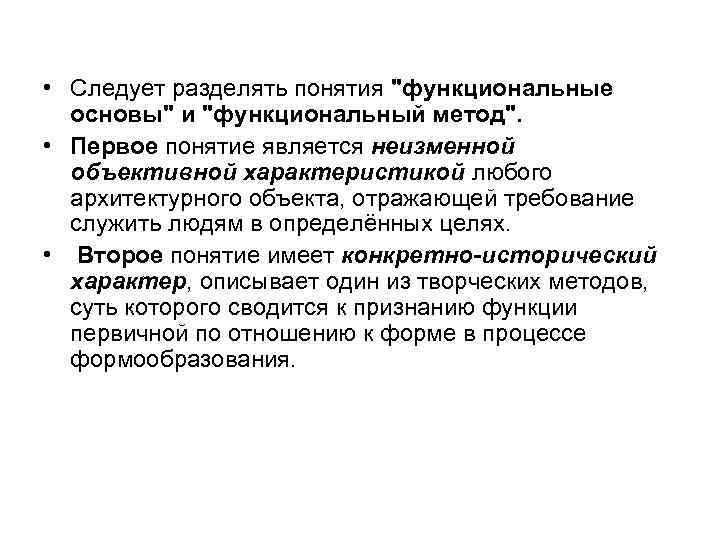 • Следует разделять понятия "функциональные основы" и "функциональный метод".

• Первое понятие является неизменной объективной характеристикой любого архитектурного объекта, отражающей требование служить людям в определённых целях.

• Второе понятие имеет конкретно-исторический характер, описывает один из творческих методов, суть которого сводится к признанию функции первичной по отношению к форме в процессе формообразования.